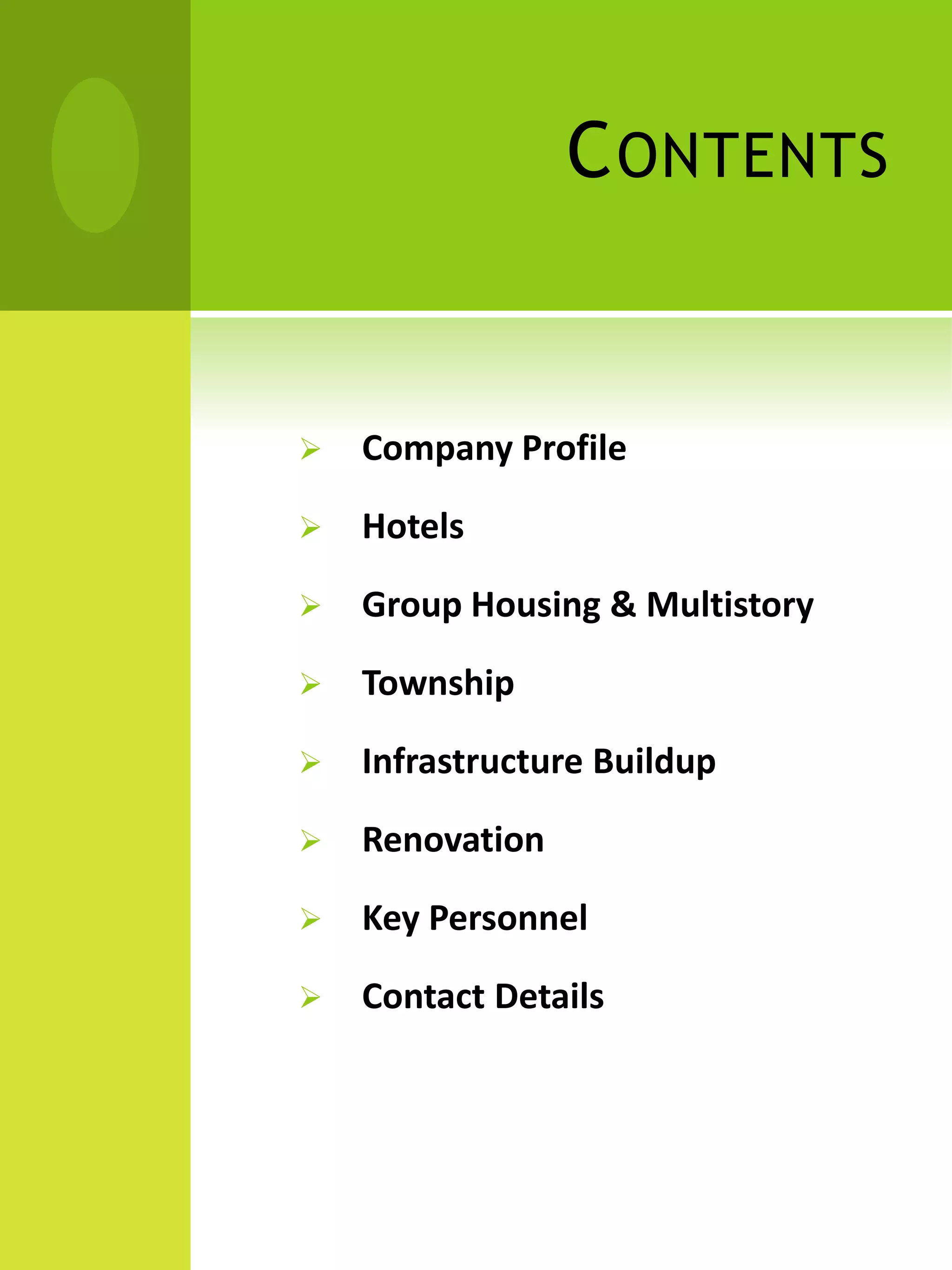 CONTENTS

➢ Company Profile

➢ Hotels

➢ Group Housing & Multistory

➢ Township

➢ Infrastructure Buildup

➢ Renovation

➢ Key Personnel

➢ Contact Details